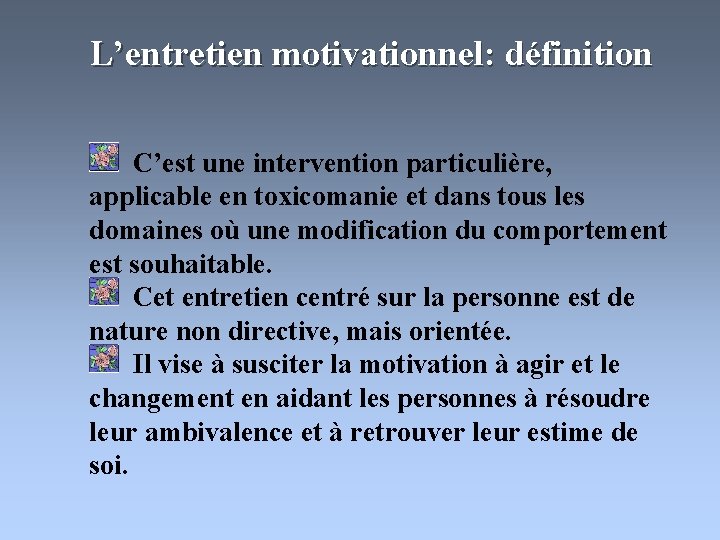 L’entretien motivationnel: définition

C’est une intervention particulière, applicable en toxicomanie et dans tous les domaines où une modification du comportement est souhaitable.

Cet entretien centré sur la personne est de nature non directive, mais orientée.

Il vise à susciter la motivation à agir et le changement en aidant les personnes à résoudre leur ambivalence et à retrouver leur estime de soi.